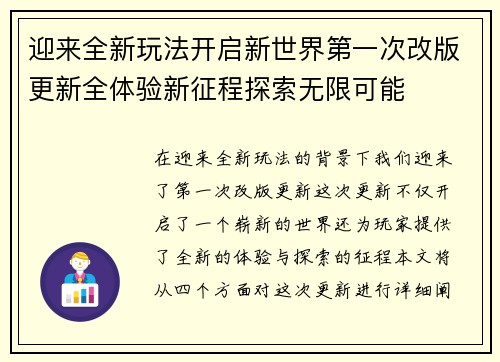 迎来全新玩法开启新世界第一次改版更新全体验新征程探索无限可能

在迎来全新玩法的背景下我们迎来了第一次改版更新这次更新不仅开启了一个崭新的世界还为玩家提供了全新的体验与探索的征程本文将从四个方面对这次更新进行详细阐